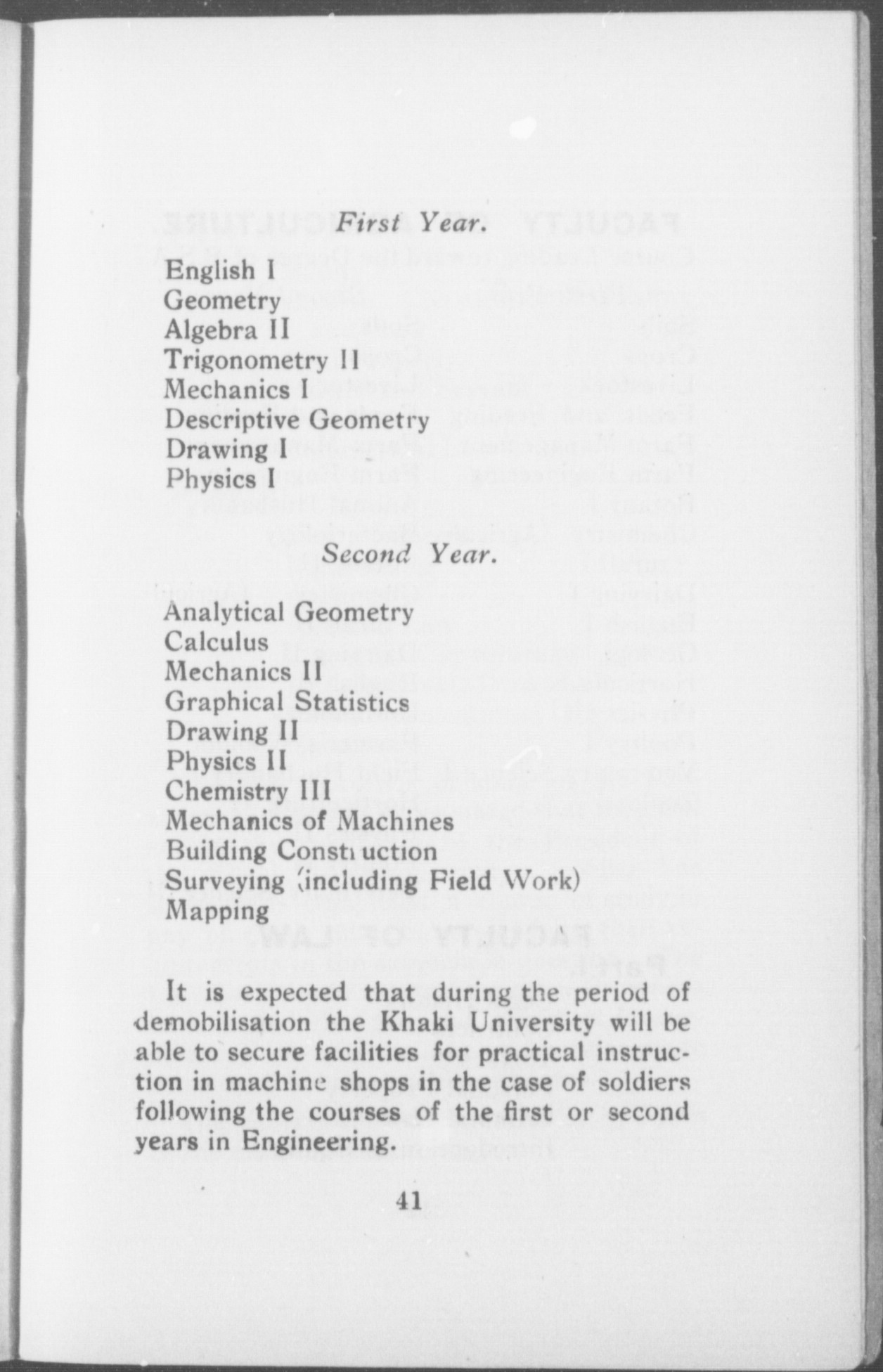 First Year.

English I
Geometry
Algebra II
Trigonometry II
Mechanics I
Descriptive Geometry
Drawing I
Physics I

Second Year.

Analytical Geometry
Calculus
Mechanics II
Graphical Statistics
Drawing II
Physics II
Chemistry III
Mechanics of Machines
Building Construction
Surveying (including Field Work)
Mapping

It is expected that during the period of demobilisation the Khaki University will be able to secure facilities for practical instruction in machine shops in the case of soldiers following the courses of the first or second years in Engineering.

41